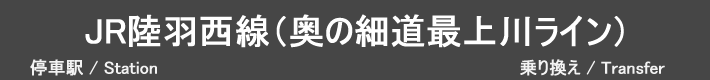 JR陸羽西線（奥の細道最上川ライン）

停車駅 / Station

乗り換え / Transfer